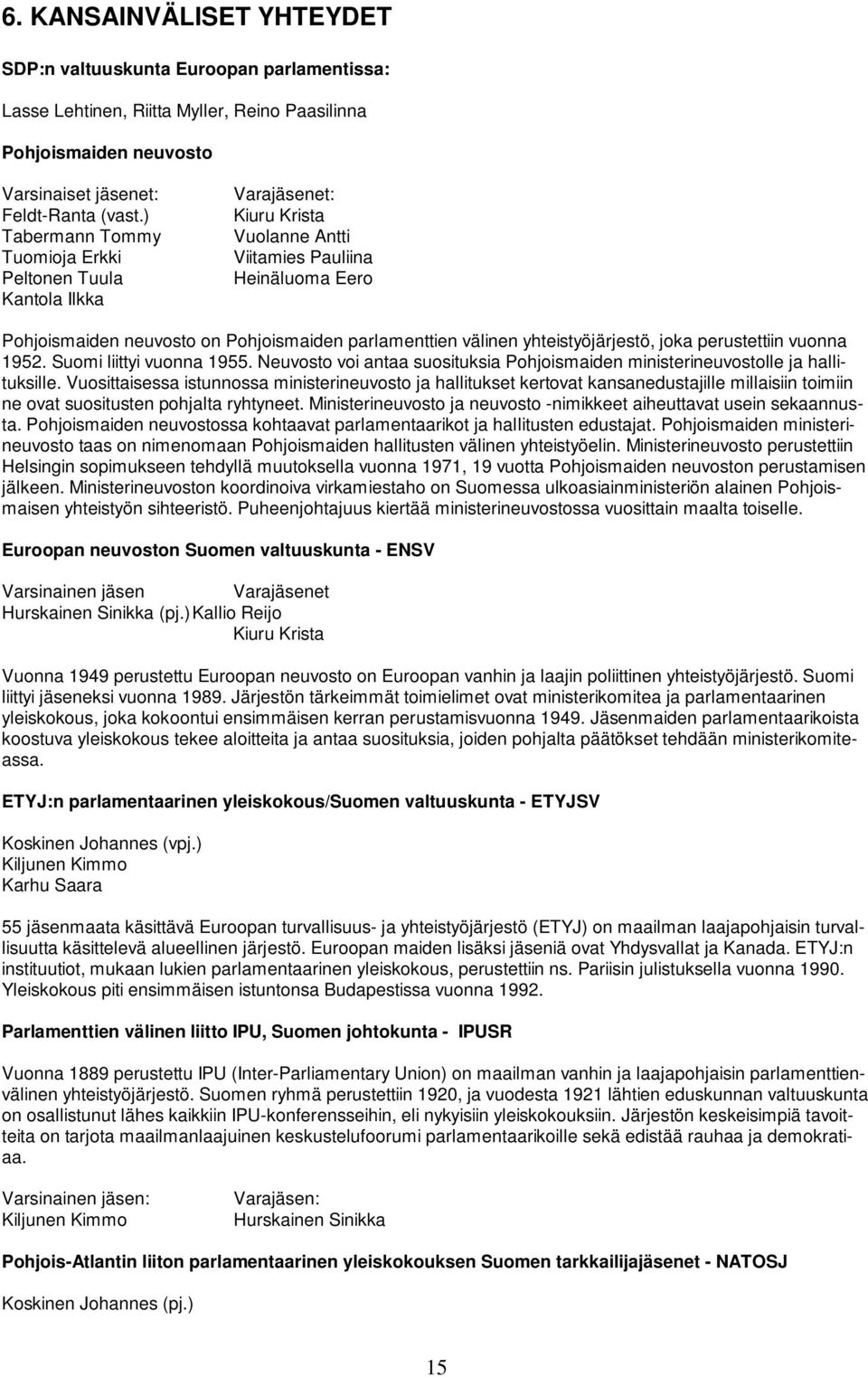 6. KANSAINVÄLISET YHTEYDET

SDP:n valtuuskunta Euroopan parlamentissa:

Lasse Lehtinen, Riitta Myller, Reino Paasilinna

Pohjoismaiden neuvosto

Varsinaiset jäsenet:
Feldt-Ranta (vast.)
Tabermann Tommy
Tuomioja Erkki
Peltonen Tuula
Kantola Ilkka

Varajäsenet:
Kiuru Krista
Vuolanne Antti
Viitamies Pauliina
Heinäluoma Eero

Pohjoismaiden neuvosto on Pohjoismaiden parlamenttien välinen yhteistyöjärjestö, joka perustettiin vuonna 1952. Suomi liittyi vuonna 1955. Neuvosto voi antaa suosituksia Pohjoismaiden ministerineuvostolle ja hallituksille. Vuosittaisessa istunnossa ministerineuvosto ja hallitukset kertovat kansanedustajille millaisiin toimiin ne ovat suositusten pohjalta ryhtyneet. Ministerineuvosto ja neuvosto -nimikkeet aiheuttavat usein sekaannusta. Pohjoismaiden neuvostossa kohtaavat parlamentaarikot ja hallitusten edustajat. Pohjoismaiden ministerineuvosto taas on nimenomaan Pohjoismaiden hallitusten välinen yhteistyöelin. Ministerineuvosto perustettiin Helsingin sopimukseen tehdyllä muutoksella vuonna 1971, 19 vuotta Pohjoismaiden neuvoston perustamisen jälkeen. Ministerineuvoston koordinoiva virkamiestaho on Suomessa ulkoasiainministeriön alainen Pohjoismaisen yhteistyön sihteeristö. Puheenjohtajuus kiertää ministerineuvostossa vuosittain maalta toiselle.

Euroopan neuvoston Suomen valtuuskunta - ENSV

Varsinainen jäsen
Hurskainen Sinikka (pj.)

Varajäsenet
Kallio Reijo
Kiuru Krista

Vuonna 1949 perustettu Euroopan neuvosto on Euroopan vanhin ja laajin poliittinen yhteistyöjärjestö. Suomi liittyi jäseneksi vuonna 1989. Järjestön tärkeimmät toimielimet ovat ministerikomitea ja parlamentaarinen yleiskokous, joka kokoontui ensimmäisen kerran perustamisvuonna 1949. Jäsenmaiden parlamentaarikoista koostuva yleiskokous tekee aloitteita ja antaa suosituksia, joiden pohjalta päätökset tehdään ministerikomiteassa.

ETYJ:n parlamentaarinen yleiskokous/Suomen valtuuskunta - ETYJSV

Koskinen Johannes (vpj.)
Kiljunen Kimmo
Karhu Saara

55 jäsenmaata käsittävä Euroopan turvallisuus- ja yhteistyöjärjestö (ETYJ) on maailman laajapohjaisin turvallisuutta käsittelevä alueellinen järjestö. Euroopan maiden lisäksi jäseniä ovat Yhdysvallat ja Kanada. ETYJ:n instituutiot, mukaan lukien parlamentaarinen yleiskokous, perustettiin ns. Pariisin julistuksella vuonna 1990. Yleiskokous piti ensimmäisen istuntonsa Budapestissa vuonna 1992.

Parlamenttien välinen liitto IPU, Suomen johtokunta - IPUSR

Vuonna 1889 perustettu IPU (Inter-Parliamentary Union) on maailman vanhin ja laajapohjaisin parlamenttienvälinen yhteistyöjärjestö. Suomen ryhmä perustettiin 1920, ja vuodesta 1921 lähtien eduskunnan valtuuskunta on osallistunut lähes kaikkiin IPU-konferensseihin, eli nykyisiin yleiskokouksiin. Järjestön keskeisimpiä tavoitteita on tarjota maailmanlaajuinen keskustelufoorumi parlamentaarikoille sekä edistää rauhaa ja demokratiaa.

Varsinainen jäsen:
Kiljunen Kimmo

Varajäsen:
Hurskainen Sinikka

Pohjois-Atlantin liiton parlamentaarinen yleiskokouksen Suomen tarkkailijajäsenet - NATOSJ

Koskinen Johannes (pj.)

15